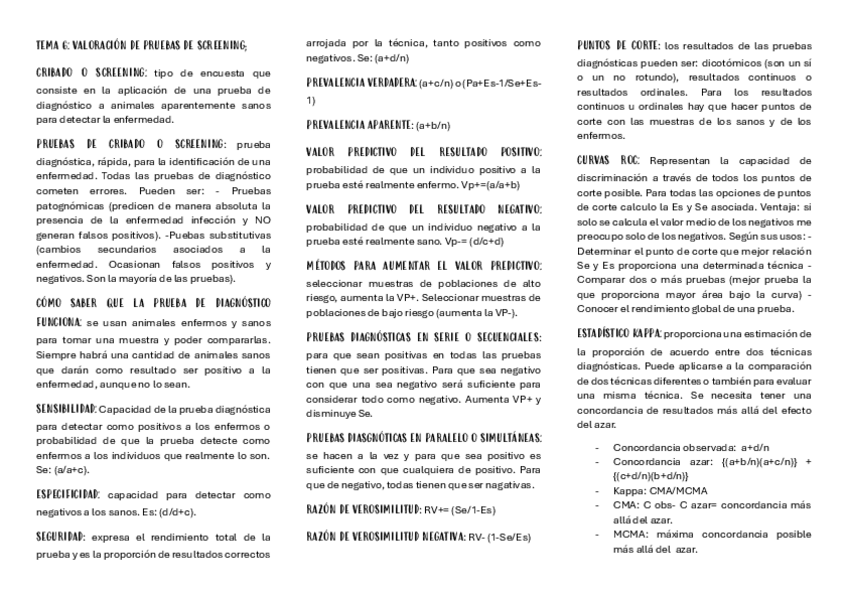 TEMA 6: VALORACIÓN DE PRUEBAS DE SCREENING;

CRIBADO O SCREENING: tipo de encuesta que consiste en la aplicación de una prueba de diagnóstico a animales aparentemente sanos para detectar la enfermedad.

PRUEBAS DE CRIBADO O SCREENING: prueba diagnóstica, rápida, para la identificación de una enfermedad. Todas las pruebas de diagnóstico cometen errores. Pueden ser: - Pruebas patognómicas (predicen de manera absoluta la presencia de la enfermedad infección y NO generan falsos positivos). -Puebas substitutivas (cambios secundarios asociados a la enfermedad. Ocasionan falsos positivos y negativos. Son la mayoría de las pruebas).

CÓMO SABER QUE LA PRUEBA DE DIAGNÓSTICO FUNCIONA: se usan animales enfermos y sanos para tomar una muestra y poder compararlas. Siempre habrá una cantidad de animales sanos que darán como resultado ser positivo a la enfermedad, aunque no lo sean.

SENSIBILIDAD: Capacidad de la prueba diagnóstica para detectar como positivos a los enfermos o probabilidad de que la prueba detecte como enfermos a los individuos que realmente lo son. Se: (a/a+c).

ESPECIFICIDAD: capacidad para detectar como negativos a los sanos. Es: (d/d+c).

SEGURIDAD: expresa el rendimiento total de la prueba y es la proporción de resultados correctos arrojada por la técnica, tanto positivos como negativos. Se: (a+d/n)

PREVALENCIA VERDADERA: (a+c/n) o (Pa+Es-1/Se+Es-1)

PREVALENCIA APARENTE: (a+b/n)

VALOR PREDICTIVO DEL RESULTADO POSITIVO: probabilidad de que un individuo positivo a la prueba esté realmente enfermo. Vp+=(a/a+b)

VALOR PREDICTIVO DEL RESULTADO NEGATIVO: probabilidad de que un individuo negativo a la prueba esté realmente sano. Vp-= (d/c+d)

MÉTODOS PARA AUMENTAR EL VALOR PREDICTIVO: seleccionar muestras de poblaciones de alto riesgo, aumenta la VP+. Seleccionar muestras de poblaciones de bajo riesgo (aumenta la VP-).

PRUEBAS DIAGNÓSTICAS EN SERIE O SECUENCIALES: para que sean positivas en todas las pruebas tienen que ser positivas. Para que sea negativo con que una sea negativo será suficiente para considerar todo como negativo. Aumenta VP+ y disminuye Se.

PRUEBAS DIASGNÓTICAS EN PARALELO O SIMULTÁNEAS: se hacen a la vez y para que sea positivo es suficiente con que cualquiera de positivo. Para que de negativo, todas tienen que ser nagativas.

RAZÓN DE VEROSIMILITUD: RV+= (Se/1-Es)

RAZÓN DE VEROSIMILITUD NEGATIVA: RV- (1-Se/Es)

PUNTOS DE CORTE: los resultados de las pruebas diagnósticas pueden ser: dicotómicos (son un sí o un no rotundo), resultados continuos o resultados ordinales. Para los resultados continuos u ordinales hay que hacer puntos de corte con las muestras de los sanos y de los enfermos.

CURVAS ROC: Representan la capacidad de discriminación a través de todos los puntos de corte posible. Para todas las opciones de puntos de corte calculo la Es y Se asociada. Ventaja: si solo se calcula el valor medio de los negativos me preocupo solo de los negativos. Según sus usos: - Determinar el punto de corte que mejor relación Se y Es proporciona una determinada técnica - Comparar dos o más pruebas (mejor prueba la que proporciona mayor área bajo la curva) - Conocer el rendimiento global de una prueba.

ESTADÍSTICO KAPPA: proporciona una estimación de la proporción de acuerdo entre dos técnicas diagnósticas. Puede aplicarse a la comparación de dos técnicas diferentes o también para evaluar una misma técnica. Se necesita tener una concordancia de resultados más allá del efecto del azar.

- Concordancia observada: a+d/n
- Concordancia azar: {(a+b/n)(a+c/n)} + {(c+d/n)(b+d/n)}
- Kappa: CMA/MCMA
- CMA: C obs- C azar= concordancia más allá del azar.
- MCMA: máxima concordancia posible más allá del azar.